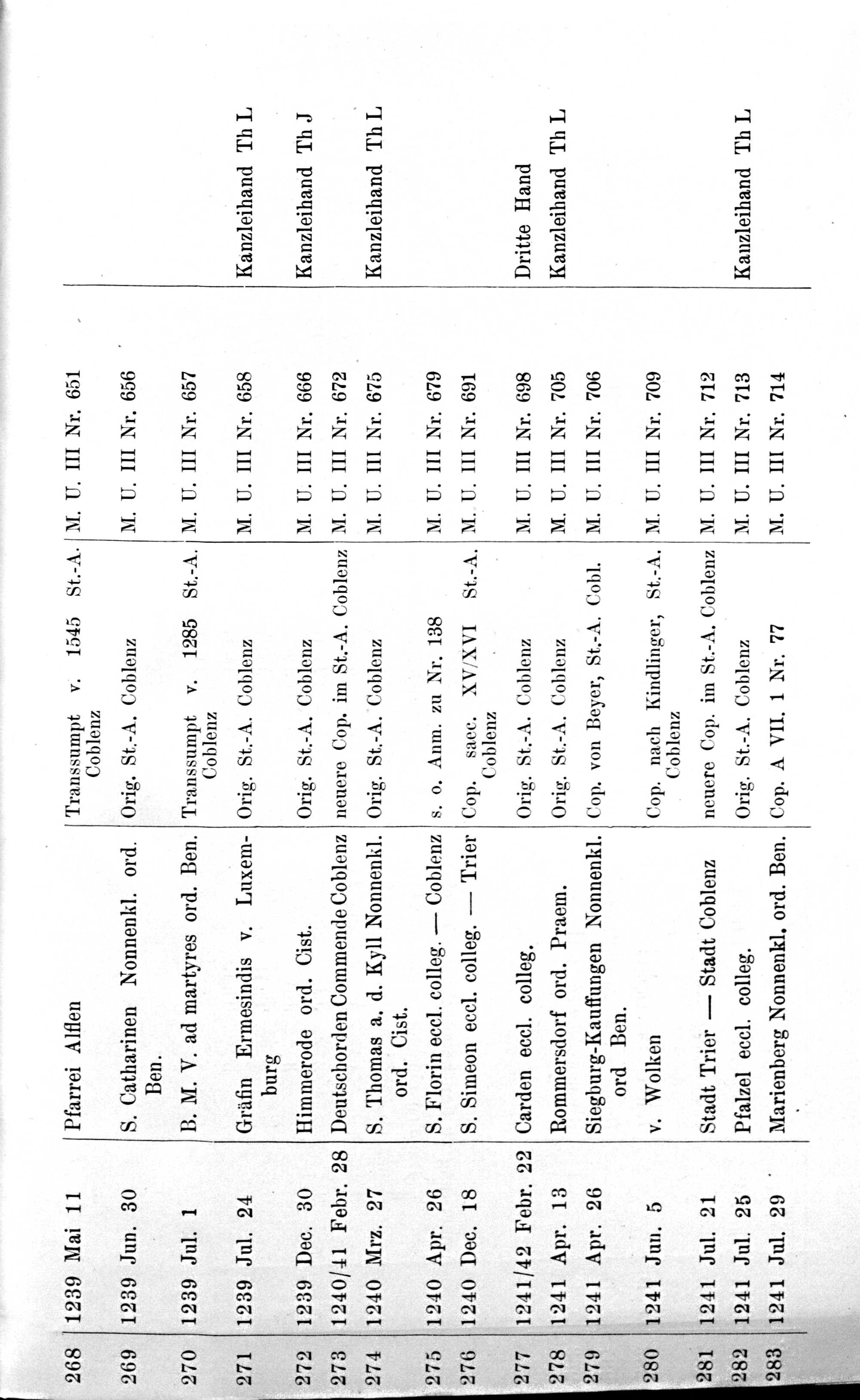 | 268 | 1239 Mai 11 | Pfarrei Alflen | Transsumpt v. 1545 St.-A. Coblenz | M. U. III Nr. 651 | |
|---|---|---|---|---|---|
| 269 | 1239 Jun. 30 | S. Catharinen Nonnenkl. ord. Ben. | Orig. St.-A. Coblenz | M. U. III Nr. 656 | |
| 270 | 1239 Jul. 1 | B. M. V. ad martyres ord. Ben. | Transsumpt v. 1285 St.-A. Coblenz | M. U. III Nr. 657 | |
| 271 | 1239 Jul. 24 | Gräfin Ermesindis v. Luxemburg | Orig. St.-A. Coblenz | M. U. III Nr. 658 | Kanzleihand Th L |
| 272 | 1239 Dec. 30 | Himmerode ord. Cist. | Orig. St.-A. Coblenz | M. U. III Nr. 666 | Kanzleihand Th J |
| 273 | 1240/41 Febr. 28 | Deutschorden Commende Coblenz | neuere Cop. im St.-A. Coblenz | M. U. III Nr. 672 | |
| 274 | 1240 Mrz. 27 | S. Thomas a. d. Kyll Nonnenkl. ord. Cist. | Orig. St.-A. Coblenz | M. U. III Nr. 675 | Kanzleihand Th L |
| 275 | 1240 Apr. 26 | S. Florin eccl. colleg. — Coblenz | s. o. Anm. zu Nr. 138 | M. U. III Nr. 679 | |
| 276 | 1240 Dec. 18 | S. Simeon eccl. colleg. — Trier | Cop. saec. XV/XVI St.-A. Coblenz | M. U. III Nr. 691 | |
| 277 | 1241/42 Febr. 22 | Carden eccl. colleg. | Orig. St.-A. Coblenz | M. U. III Nr. 698 | Dritte Hand |
| 278 | 1241 Apr. 13 | Rommersdorf ord. Praem. | Orig. St.-A. Coblenz | M. U. III Nr. 705 | Kanzleihand Th L |
| 279 | 1241 Apr. 26 | Siegburg-Kauffungen Nonnenkl. ord Ben. | Cop. von Beyer, St.-A. Cobl. | M. U. III Nr. 706 | |
| 280 | 1241 Jun. 5 | v. Wolken | Cop. nach Kindlinger, St.-A. Coblenz | M. U. III Nr. 709 | |
| 281 | 1241 Jul. 21 | Stadt Trier — Stadt Coblenz | neuere Cop. im St.-A. Coblenz | M. U. III Nr. 712 | |
| 282 | 1241 Jul. 25 | Pfalzel eccl. colleg. | Orig. St.-A. Coblenz | M. U. III Nr. 713 | Kanzleihand Th L |
| 283 | 1241 Jul. 29 | Marienberg Nonnenkl. ord. Ben. | Cop. A VII. 1 Nr. 77 | M. U. III Nr. 714 | |